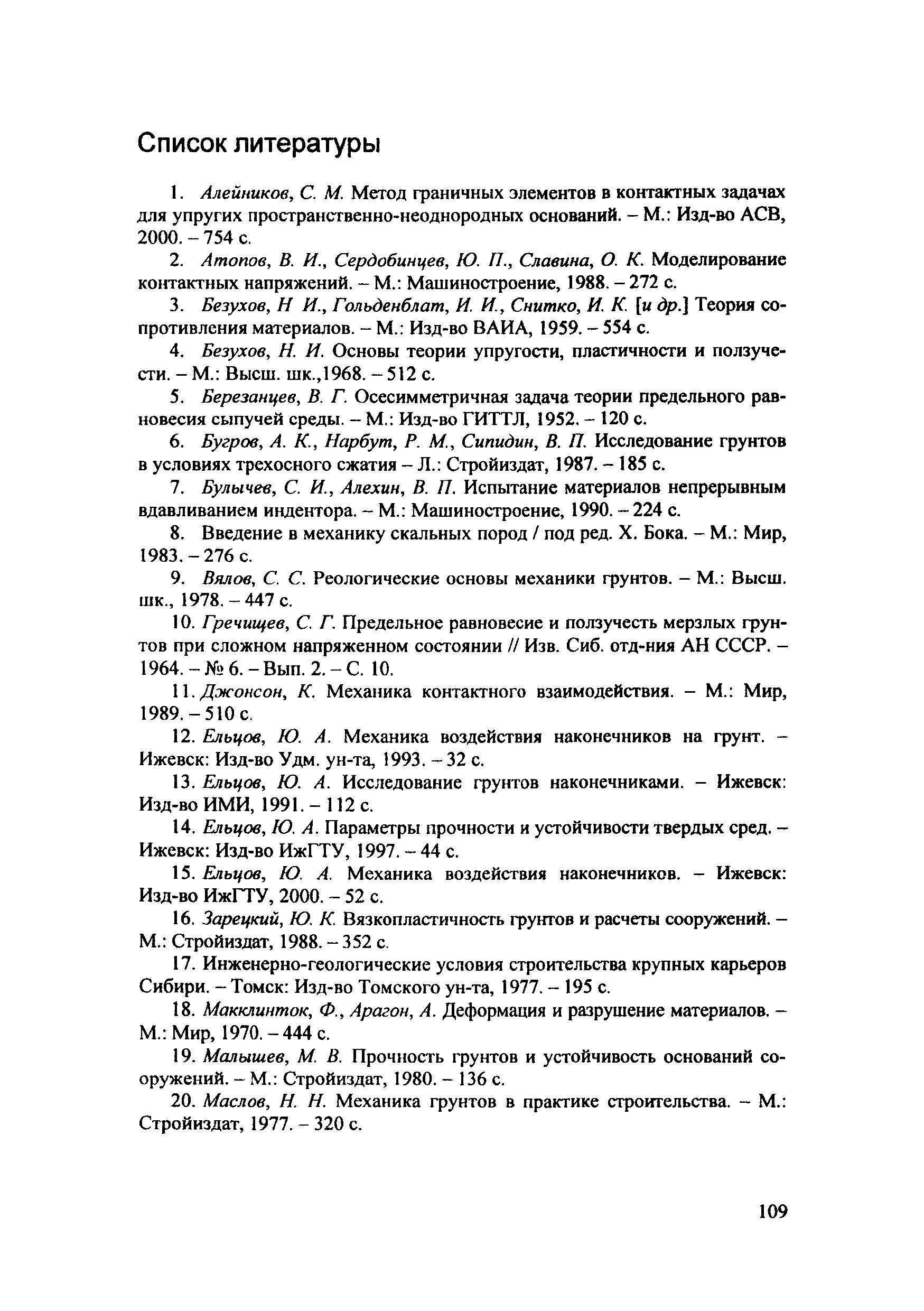 Список литературы

1. Алейников, С. М. Метод граничных элементов в контактных задачах для упругих пространственно-неоднородных оснований. – М.: Изд-во АСВ, 2000. – 754 с.

2. Атопов, В. И., Сердобинцев, Ю. П., Славина, О. К. Моделирование контактных напряжений. – М.: Машиностроение, 1988. – 272 с.

3. Безухов, Н И., Гольденблат, И. И., Снитко, И. К. [и др.] Теория сопротивления материалов. – М.: Изд-во ВАИА, 1959. – 554 с.

4. Безухов, Н. И. Основы теории упругости, пластичности и ползучести. – М.: Высш. шк.,1968. – 512 с.

5. Березанцев, В. Г. Осесимметричная задача теории предельного равновесия сыпучей среды. – М.: Изд-во ГИТТЛ, 1952. – 120 с.

6. Бугров, А. К., Нарбут, Р. М., Сипидин, В. П. Исследование грунтов в условиях трехосного сжатия – Л.: Стройиздат, 1987. – 185 с.

7. Булычев, С. И., Алехин, В. П. Испытание материалов непрерывным вдавливанием индентора. – М.: Машиностроение, 1990. – 224 с.

8. Введение в механику скальных пород / под ред. Х. Бока. – М.: Мир, 1983. – 276 с.

9. Вялов, С. С. Реологические основы механики грунтов. – М.: Высш. шк., 1978. – 447 с.

10. Гречищев, С. Г. Предельное равновесие и ползучесть мерзлых грунтов при сложном напряженном состоянии // Изв. Сиб. отд-ния АН СССР. – 1964. – № 6. – Вып. 2. – С. 10.

11. Джонсон, К. Механика контактного взаимодействия. – М.: Мир, 1989. – 510 с.

12. Ельцов, Ю. А. Механика воздействия наконечников на грунт. – Ижевск: Изд-во Удм. ун-та, 1993. – 32 с.

13. Ельцов, Ю. А. Исследование грунтов наконечниками. – Ижевск: Изд-во ИМИ, 1991. – 112 с.

14. Ельцов, Ю. А. Параметры прочности и устойчивости твердых сред. – Ижевск: Изд-во ИжГТУ, 1997. – 44 с.

15. Ельцов, Ю. А. Механика воздействия наконечников. – Ижевск: Изд-во ИжГТУ, 2000. – 52 с.

16. Зарецкий, Ю. К. Вязкопластичность грунтов и расчеты сооружений. – М.: Стройиздат, 1988. – 352 с.

17. Инженерно-геологические условия строительства крупных карьеров Сибири. – Томск: Изд-во Томского ун-та, 1977. – 195 с.

18. Макклинток, Ф., Арагон, А. Деформация и разрушение материалов. – М.: Мир, 1970. – 444 с.

19. Малышев, М. В. Прочность грунтов и устойчивость оснований сооружений. – М.: Стройиздат, 1980. – 136 с.

20. Маслов, Н. Н. Механика грунтов в практике строительства. – М.: Стройиздат, 1977. – 320 с.

109